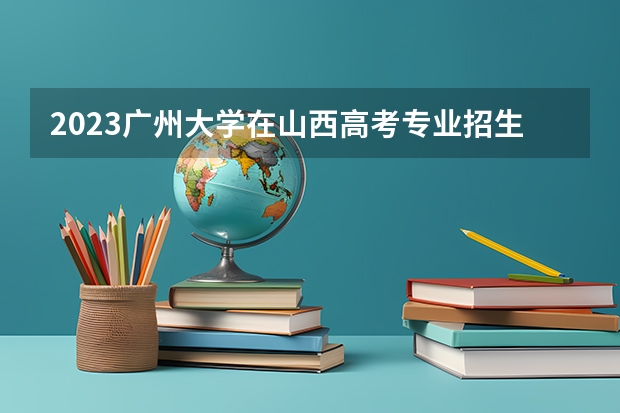 2023广州大学在山西高考专业招生